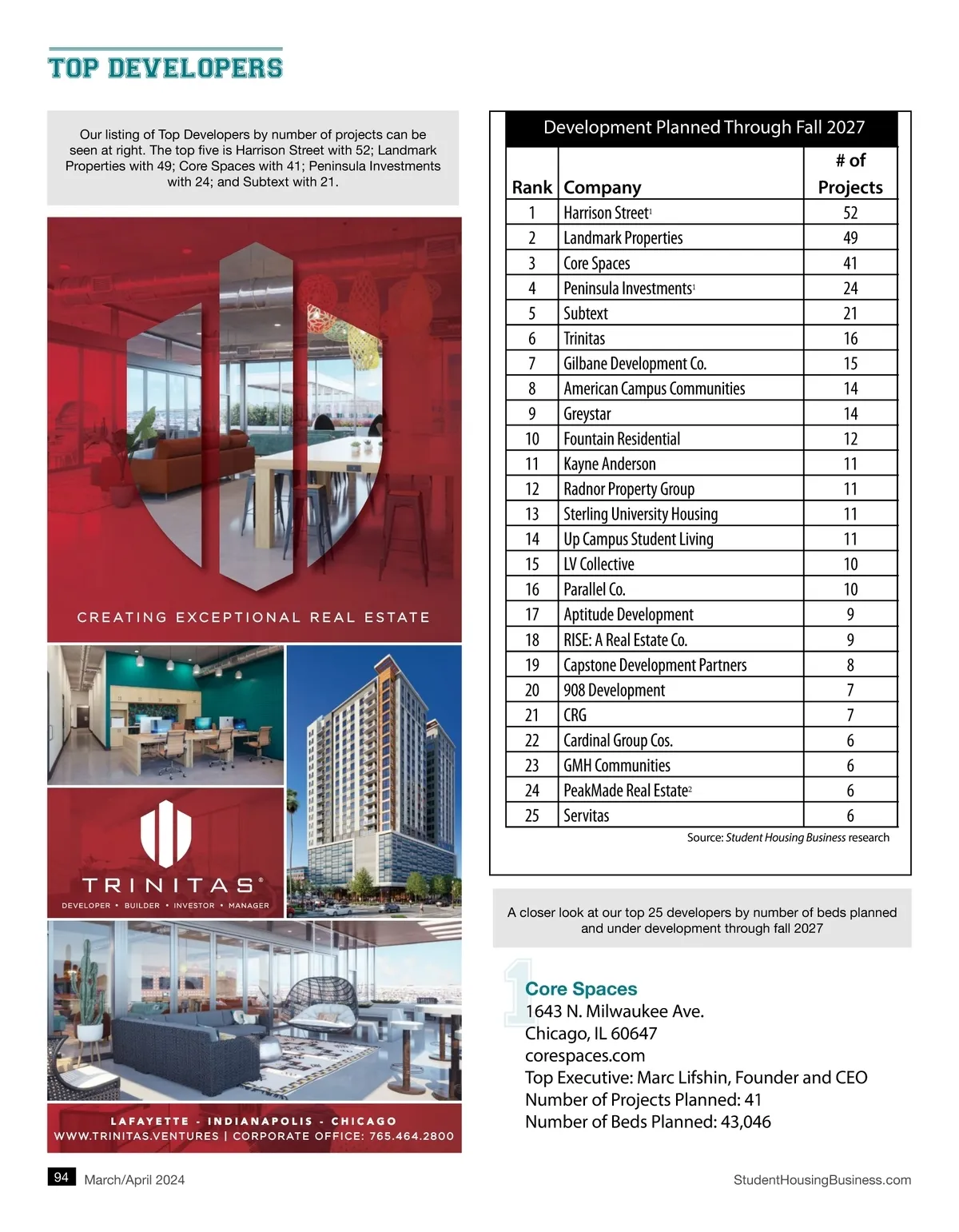 TOP DEVELOPERS

Our listing of Top Developers by number of projects can be seen at right. The top five is Harrison Street with 52; Landmark Properties with 49; Core Spaces with 41; Peninsula Investments with 24; and Subtext with 21.

CREATING EXCEPTIONAL REAL ESTATE

TRINITAS®
DEVELOPER • BUILDER • INVESTOR • MANAGER

LAFAYETTE - INDIANAPOLIS - CHICAGO
WWW.TRINITAS.VENTURES | CORPORATE OFFICE: 765.464.2800

Development Planned Through Fall 2027

| Rank | Company | # of Projects |
|---|---|---|
| 1 | Harrison Street$^1$ | 52 |
| 2 | Landmark Properties | 49 |
| 3 | Core Spaces | 41 |
| 4 | Peninsula Investments$^1$ | 24 |
| 5 | Subtext | 21 |
| 6 | Trinitas | 16 |
| 7 | Gilbane Development Co. | 15 |
| 8 | American Campus Communities | 14 |
| 9 | Greystar | 14 |
| 10 | Fountain Residential | 12 |
| 11 | Kayne Anderson | 11 |
| 12 | Radnor Property Group | 11 |
| 13 | Sterling University Housing | 11 |
| 14 | Up Campus Student Living | 11 |
| 15 | LV Collective | 10 |
| 16 | Parallel Co. | 10 |
| 17 | Aptitude Development | 9 |
| 18 | RISE: A Real Estate Co. | 9 |
| 19 | Capstone Development Partners | 8 |
| 20 | 908 Development | 7 |
| 21 | CRG | 7 |
| 22 | Cardinal Group Cos. | 6 |
| 23 | GMH Communities | 6 |
| 24 | PeakMade Real Estate$^2$ | 6 |
| 25 | Servitas | 6 |

Source: Student Housing Business research

A closer look at our top 25 developers by number of beds planned and under development through fall 2027

1
Core Spaces
1643 N. Milwaukee Ave.
Chicago, IL 60647
corespaces.com
Top Executive: Marc Lifshin, Founder and CEO
Number of Projects Planned: 41
Number of Beds Planned: 43,046

94 March/April 2024
StudentHousingBusiness.com